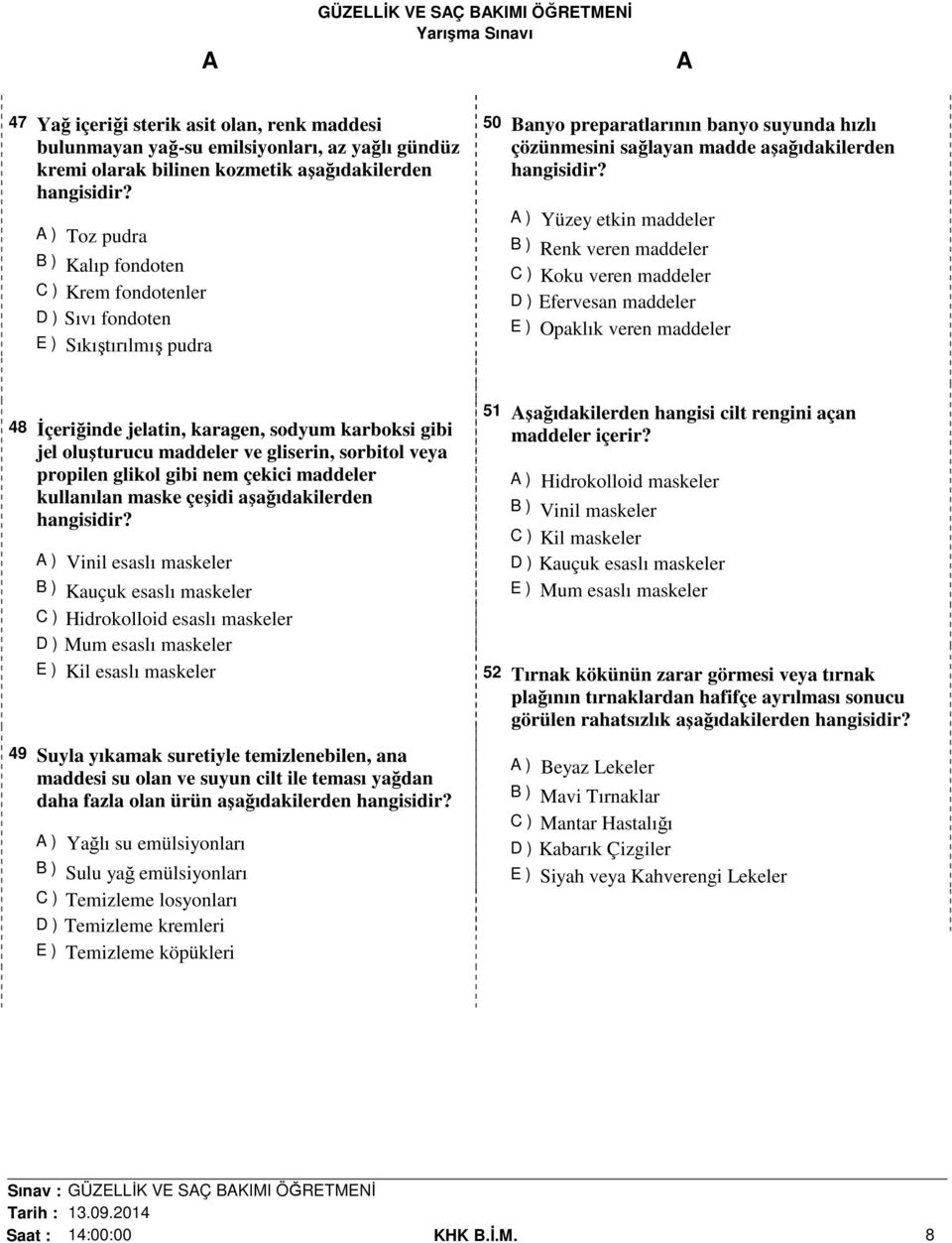 GÜZELLİK VE SAÇ BAKIMI ÖĞRETMENİ
Yarışma Sınavı

A

A

47 Yağ içeriği sterik asit olan, renk maddesi bulunmayan yağ-su emilsiyonları, az yağlı gündüz kremi olarak bilinen kozmetik aşağıdakilerden hangisidir?

A ) Toz pudra
B ) Kalıp fondoten
C ) Krem fondotenler
D ) Sıvı fondoten
E ) Sıkıştırılmış pudra

48 İçeriğinde jelatin, karagen, sodyum karboksi gibi jel oluşturucu maddeler ve gliserin, sorbitol veya propilen glikol gibi nem çekici maddeler kullanılan maske çeşidi aşağıdakilerden hangisidir?

A ) Vinil esaslı maskeler
B ) Kauçuk esaslı maskeler
C ) Hidrokolloid esaslı maskeler
D ) Mum esaslı maskeler
E ) Kil esaslı maskeler

49 Suyla yıkamak suretiyle temizlenebilen, ana maddesi su olan ve suyun cilt ile teması yağdan daha fazla olan ürün aşağıdakilerden hangisidir?

A ) Yağlı su emülsiyonları
B ) Sulu yağ emülsiyonları
C ) Temizleme losyonları
D ) Temizleme kremleri
E ) Temizleme köpükleri

50 Banyo preparatlarının banyo suyunda hızlı çözünmesini sağlayan madde aşağıdakilerden hangisidir?

A ) Yüzey etkin maddeler
B ) Renk veren maddeler
C ) Koku veren maddeler
D ) Efervesan maddeler
E ) Opaklık veren maddeler

51 Aşağıdakilerden hangisi cilt rengini açan maddeler içerir?

A ) Hidrokolloid maskeler
B ) Vinil maskeler
C ) Kil maskeler
D ) Kauçuk esaslı maskeler
E ) Mum esaslı maskeler

52 Tırnak kökünün zarar görmesi veya tırnak plağının tırnaklardan hafifçe ayrılması sonucu görülen rahatsızlık aşağıdakilerden hangisidir?

A ) Beyaz Lekeler
B ) Mavi Tırnaklar
C ) Mantar Hastalığı
D ) Kabarık Çizgiler
E ) Siyah veya Kahverengi Lekeler

Sınav : GÜZELLİK VE SAÇ BAKIMI ÖĞRETMENİ
Tarih : 13.09.2014
Saat : 14:00:00
KHK B.İ.M.
8